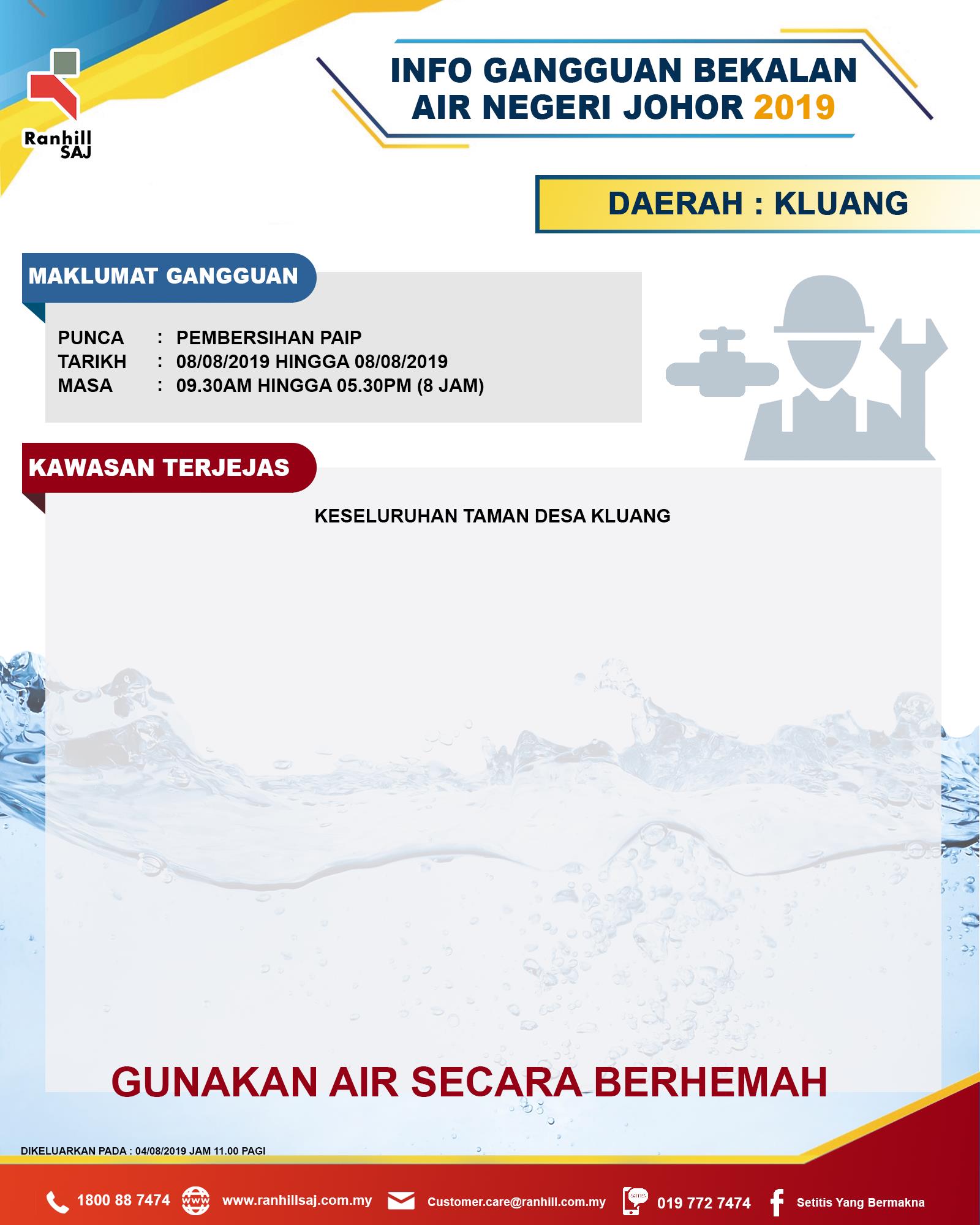 Ranhill SAJ

INFO GANGGUAN BEKALAN AIR NEGERI JOHOR 2019

DAERAH : KLUANG

MAKLUMAT GANGGUAN

PUNCA : PEMBERSIHAN PAIP
TARIKH : 08/08/2019 HINGGA 08/08/2019
MASA : 09.30AM HINGGA 05.30PM (8 JAM)

KAWASAN TERJEJAS

KESELURUHAN TAMAN DESA KLUANG

GUNAKAN AIR SECARA BERHEMAH

DIKELUARKAN PADA : 04/08/2019 JAM 11.00 PAGI

1800 88 7474 www www.ranhillsaj.com.my Customer.care@ranhill.com.my sms 019 772 7474 Setitis Yang Bermakna